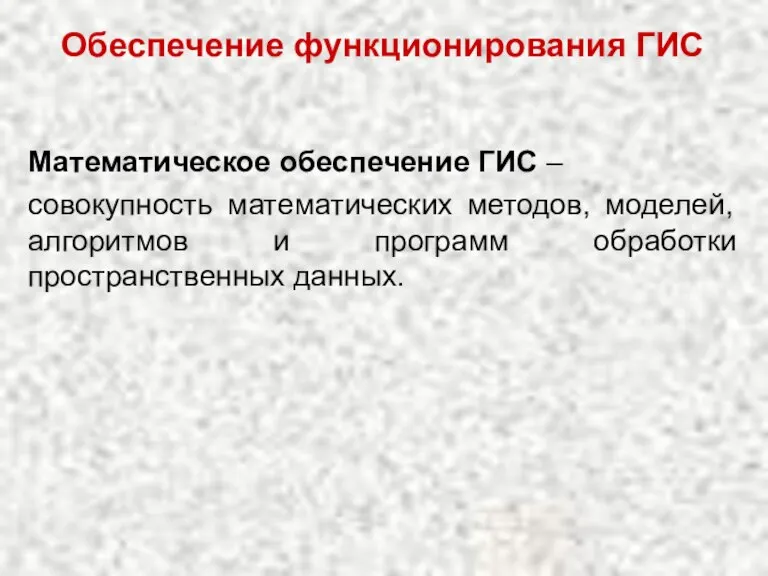 Обеспечение функционирования ГИС

Математическое обеспечение ГИС –
совокупность математических методов, моделей, алгоритмов и программ обработки пространственных данных.